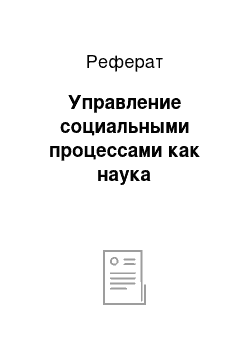 Реферат

Управление социальными процессами как наука